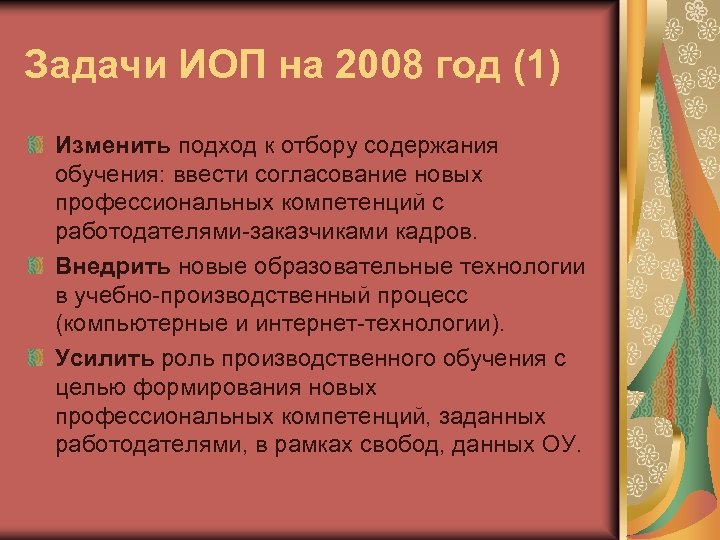 Задачи ИОП на 2008 год (1)

Изменить подход к отбору содержания обучения: ввести согласование новых профессиональных компетенций с работодателями-заказчиками кадров.

Внедрить новые образовательные технологии в учебно-производственный процесс (компьютерные и интернет-технологии).

Усилить роль производственного обучения с целью формирования новых профессиональных компетенций, заданных работодателями, в рамках свобод, данных ОУ.